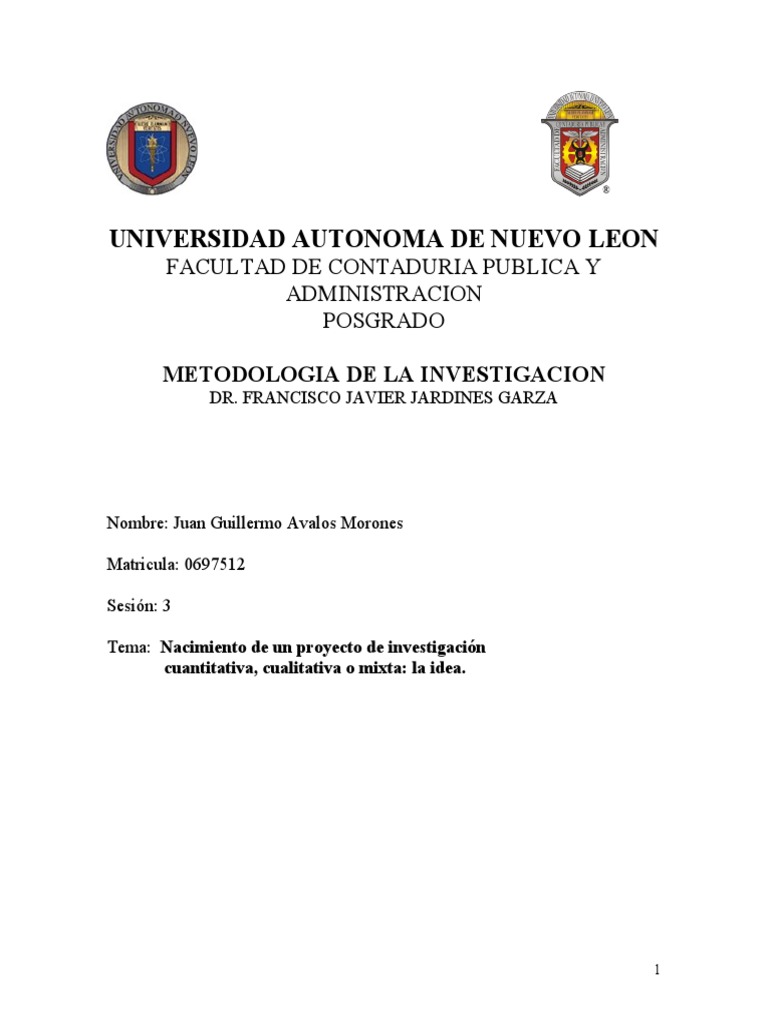 UNIVERSIDAD AUTONOMA DE NUEVO LEON
FACULTAD DE CONTADURIA PUBLICA Y ADMINISTRACION
POSGRADO

METODOLOGIA DE LA INVESTIGACION
DR. FRANCISCO JAVIER JARDINES GARZA

Nombre: Juan Guillermo Avalos Morones

Matricula: 0697512

Sesión: 3

Tema: Nacimiento de un proyecto de investigación cuantitativa, cualitativa o mixta: la idea.

1